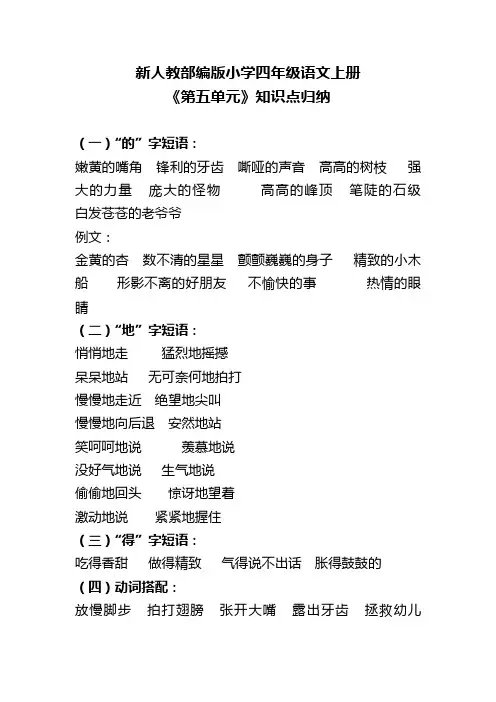 新人教部编版小学四年级语文上册
《第五单元》知识点归纳

（一）“的”字短语：
嫩黄的嘴角　锋利的牙齿　嘶哑的声音　高高的树枝　强大的力量　庞大的怪物　高高的峰顶　笔陡的石级　白发苍苍的老爷爷
例文：
金黄的杏　数不清的星星　颤颤巍巍的身子　精致的小木船　形影不离的好朋友　不愉快的事　热情的眼睛
（二）“地”字短语：
悄悄地走　猛烈地摇撼
呆呆地站　无可奈何地拍打
慢慢地走近　绝望地尖叫
慢慢地向后退　安然地站
笑呵呵地说　羡慕地说
没好气地说　生气地说
偷偷地回头　惊讶地望着
激动地说　紧紧地握住
（三）“得”字短语：
吃得香甜　做得精致　气得说不出话　胀得鼓鼓的
（四）动词搭配：
放慢脚步　拍打翅膀　张开大嘴　露出牙齿　拯救幼儿